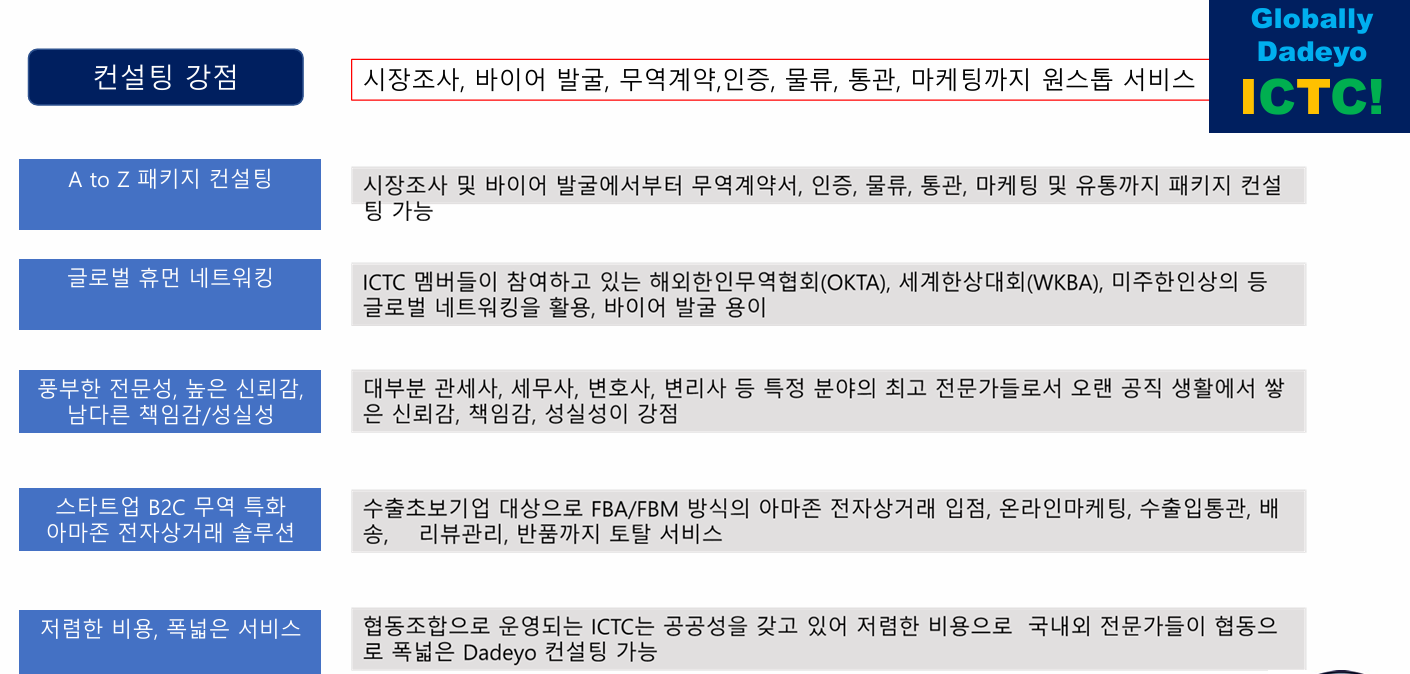 컨설팅 강점

시장조사, 바이어 발굴, 무역계약,인증, 물류, 통관, 마케팅까지 원스톱 서비스

Globally
Dadeyo
ICTC!

A to Z 패키지 컨설팅

시장조사 및 바이어 발굴에서부터 무역계약서, 인증, 물류, 통관, 마케팅 및 유통까지 패키지 컨설팅 가능

글로벌 휴먼 네트워킹

ICTC 멤버들이 참여하고 있는 해외한인무역협회(OKTA), 세계한상대회(WKBA), 미주한인상의 등 글로벌 네트워킹을 활용, 바이어 발굴 용이

풍부한 전문성, 높은 신뢰감,
남다른 책임감/성실성

대부분 관세사, 세무사, 변호사, 변리사 등 특정 분야의 최고 전문가들로서 오랜 공직 생활에서 쌓은 신뢰감, 책임감, 성실성이 강점

스타트업 B2C 무역 특화
아마존 전자상거래 솔루션

수출초보기업 대상으로 FBA/FBM 방식의 아마존 전자상거래 입점, 온라인마케팅, 수출입통관, 배송, 리뷰관리, 반품까지 토탈 서비스

저렴한 비용, 폭넓은 서비스

협동조합으로 운영되는 ICTC는 공공성을 갖고 있어 저렴한 비용으로 국내외 전문가들이 협동으로 폭넓은 Dadeyo 컨설팅 가능